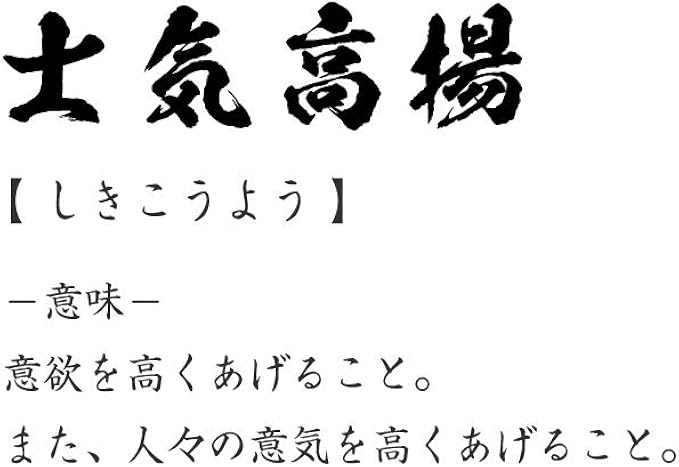 士気高揚

【しきこうよう】

－意味－

意欲を高くあげること。

また、人々の意気を高くあげること。